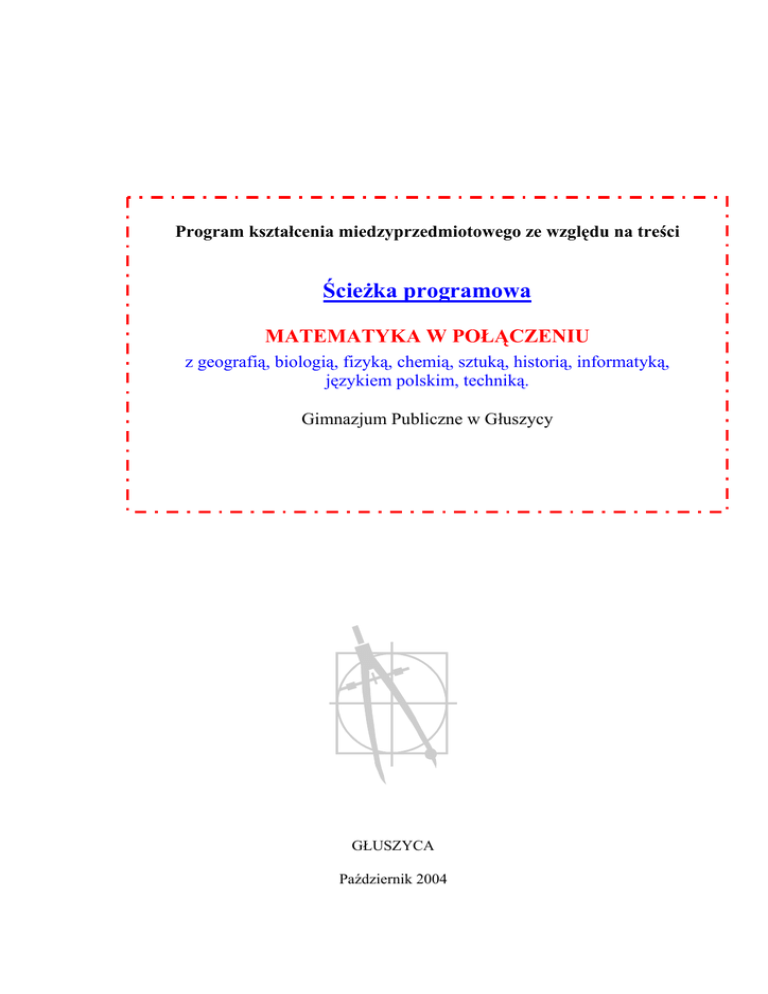 Program kształcenia miedzyprzedmiotowego ze względu na treści

Ścieżka programowa

MATEMATYKA W POŁĄCZENIU

z geografią, biologią, fizyką, chemią, sztuką, historią, informatyką, językiem polskim, techniką.

Gimnazjum Publiczne w Głuszycy

GŁUSZYCA

Październik 2004